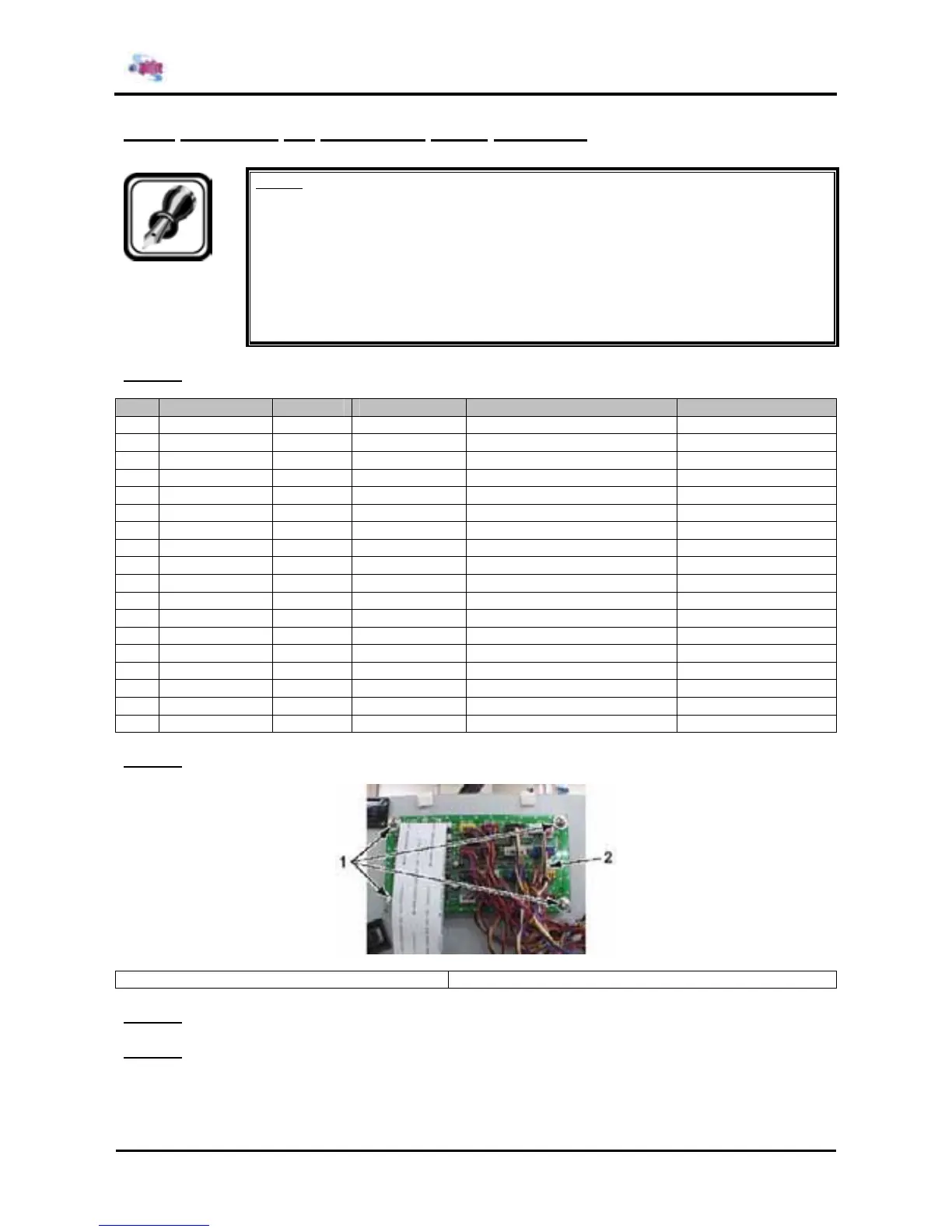 1
2